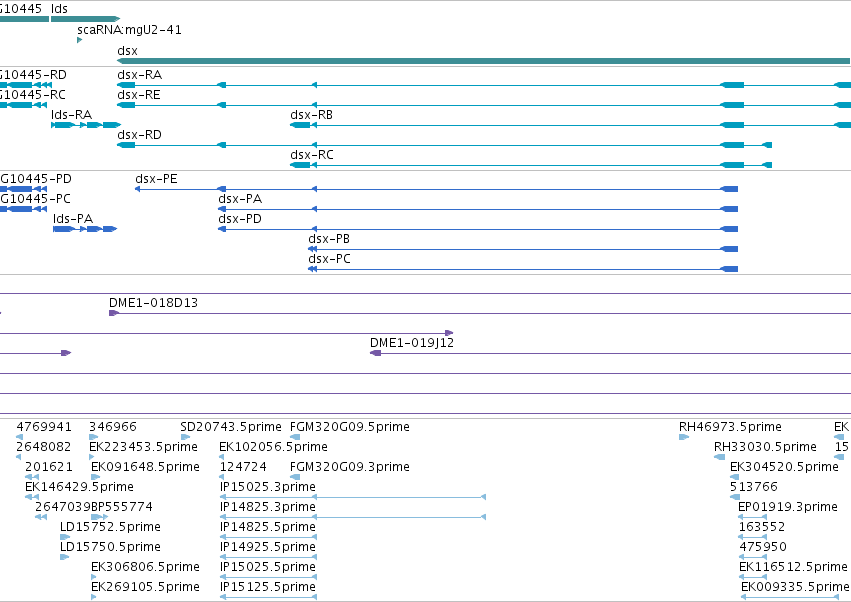 G10445 lds
scaRNA:mgU2-41
dsx
G10445-RD dsx-RA
G10445-RC dsx-RE
lds-RA dsx-RB
dsx-RD
dsx-RC
G10445-PD dsx-PE
G10445-PC dsx-PA
lds-PA dsx-PD
dsx-PB
dsx-PC
DME1-018D13
DME1-019J12
4769941 346966 SD20743.5prime FGM320G09.5prime RH46973.5prime EK
2648082 EK223453.5prime EK102056.5prime RH33030.5prime 15
201621 EK091648.5prime 124724 FGM320G09.3prime EK304520.5prime
EK146429.5prime IP15025.3prime 513766
2647039BP555774 IP14825.3prime EP01919.3prime
LD15752.5prime IP14825.5prime 163552
LD15750.5prime IP14925.5prime 475950
EK306806.5prime IP15025.5prime EK116512.5prime
EK269105.5prime IP15125.5prime EK009335.5prime